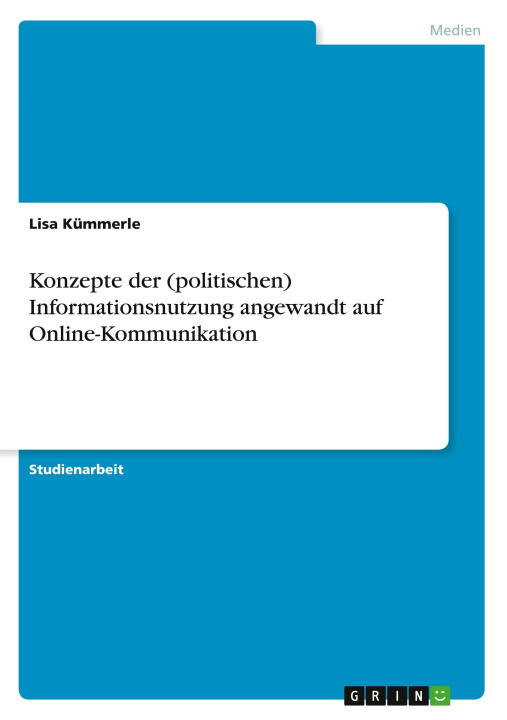 Medien

Lisa Kümmerle

Konzepte der (politischen) Informationsnutzung angewandt auf Online-Kommunikation

Studienarbeit

GRIN